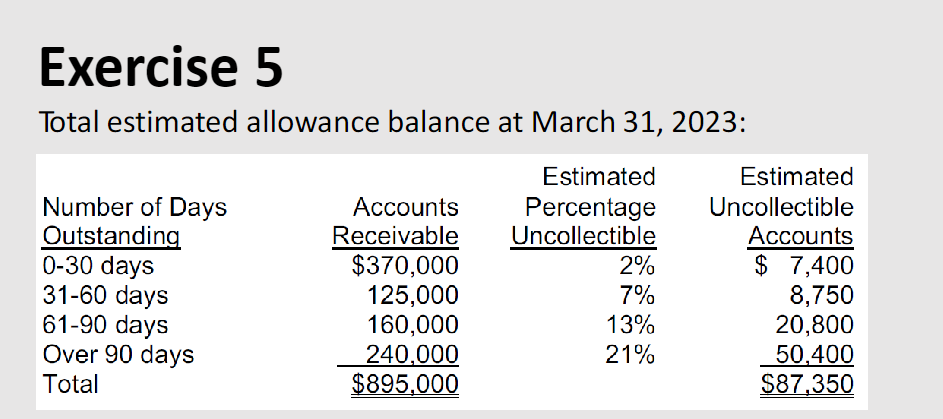 Exercise 5

Total estimated allowance balance at March 31, 2023:

| Number of Days Outstanding | Accounts Receivable | Estimated Percentage Uncollectible | Estimated Uncollectible Accounts |
|---|---|---|---|
| 0-30 days | \$370,000 | 2% | \$ 7,400 |
| 31-60 days | 125,000 | 7% | 8,750 |
| 61-90 days | 160,000 | 13% | 20,800 |
| Over 90 days | 240,000 | 21% | 50,400 |
| Total | \$895,000 | | \$87,350 |